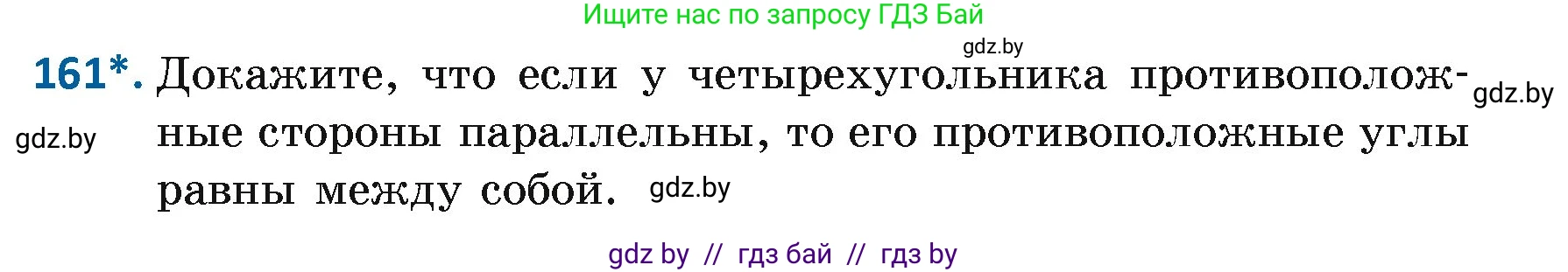 Ищите нас по запросу ГДЗ Бай

gdz.by

161*. Докажите, что если у четырехугольника противоположные стороны параллельны, то его противоположные углы равны между собой.

gdz.by

gdz.by

gdz.by

gdz by // гдз бай // гдз by